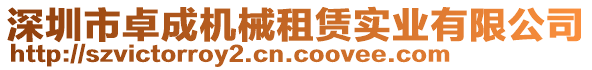 深圳市卓成机械租赁实业有限公司
http://szvictorroy2.cn.coovee.com